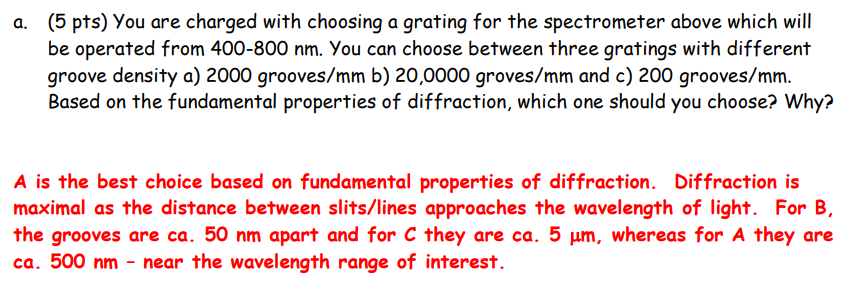 a. (5 pts) You are charged with choosing a grating for the spectrometer above which will be operated from 400-800 nm. You can choose between three gratings with different groove density a) 2000 grooves/mm b) 20,0000 groves/mm and c) 200 grooves/mm. Based on the fundamental properties of diffraction, which one should you choose? Why?

A is the best choice based on fundamental properties of diffraction. Diffraction is maximal as the distance between slits/lines approaches the wavelength of light. For B, the grooves are ca. 50 nm apart and for C they are ca. 5 µm, whereas for A they are ca. 500 nm – near the wavelength range of interest.